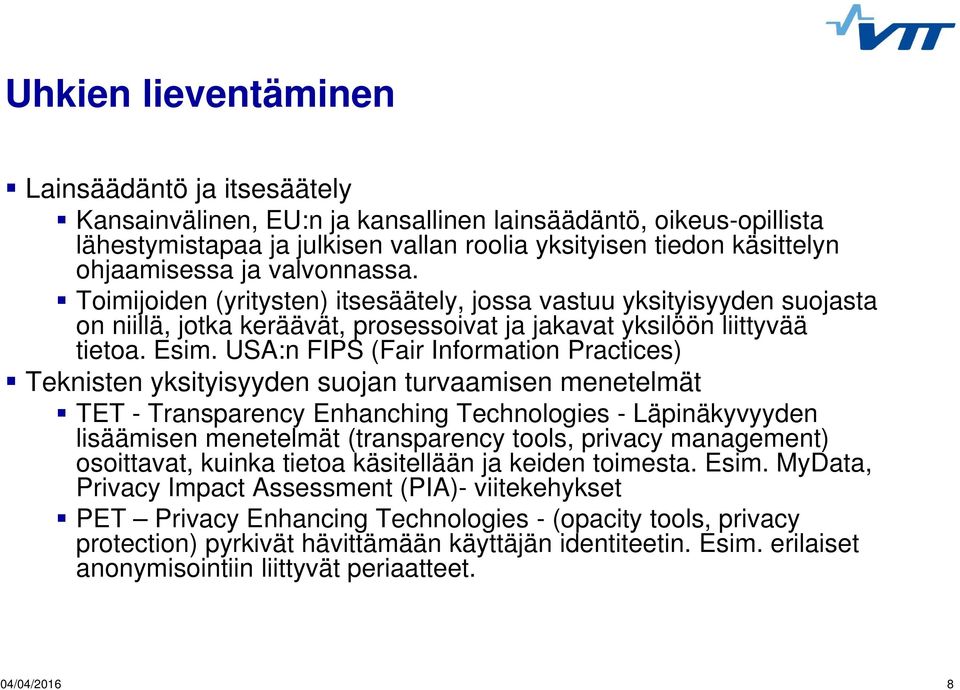 VTT

Uhkien lieventäminen

Lainsäädäntö ja itsesäätely

Kansainvälinen, EU:n ja kansallinen lainsäädäntö, oikeus-opillista lähestymistapaa ja julkisen vallan roolia yksityisen tiedon käsittelyn ohjaamisessa ja valvonnassa.

Toimijoiden (yritysten) itsesäätely, jossa vastuu yksityisyyden suojasta on niillä, jotka keräävät, prosessoivat ja jakavat yksilöön liittyvää tietoa. Esim. USA:n FIPS (Fair Information Practices)

Teknisten yksityisyyden suojan turvaamisen menetelmät

TET - Transparency Enhanching Technologies - Läpinäkyvyyden lisäämisen menetelmät (transparency tools, privacy management) osoittavat, kuinka tietoa käsitellään ja keiden toimesta. Esim. MyData, Privacy Impact Assessment (PIA)- viitekehykset

PET – Privacy Enhancing Technologies - (opacity tools, privacy protection) pyrkivät hävittämään käyttäjän identiteetin. Esim. erilaiset anonymisointiin liittyvät periaatteet.

04/04/2016

8